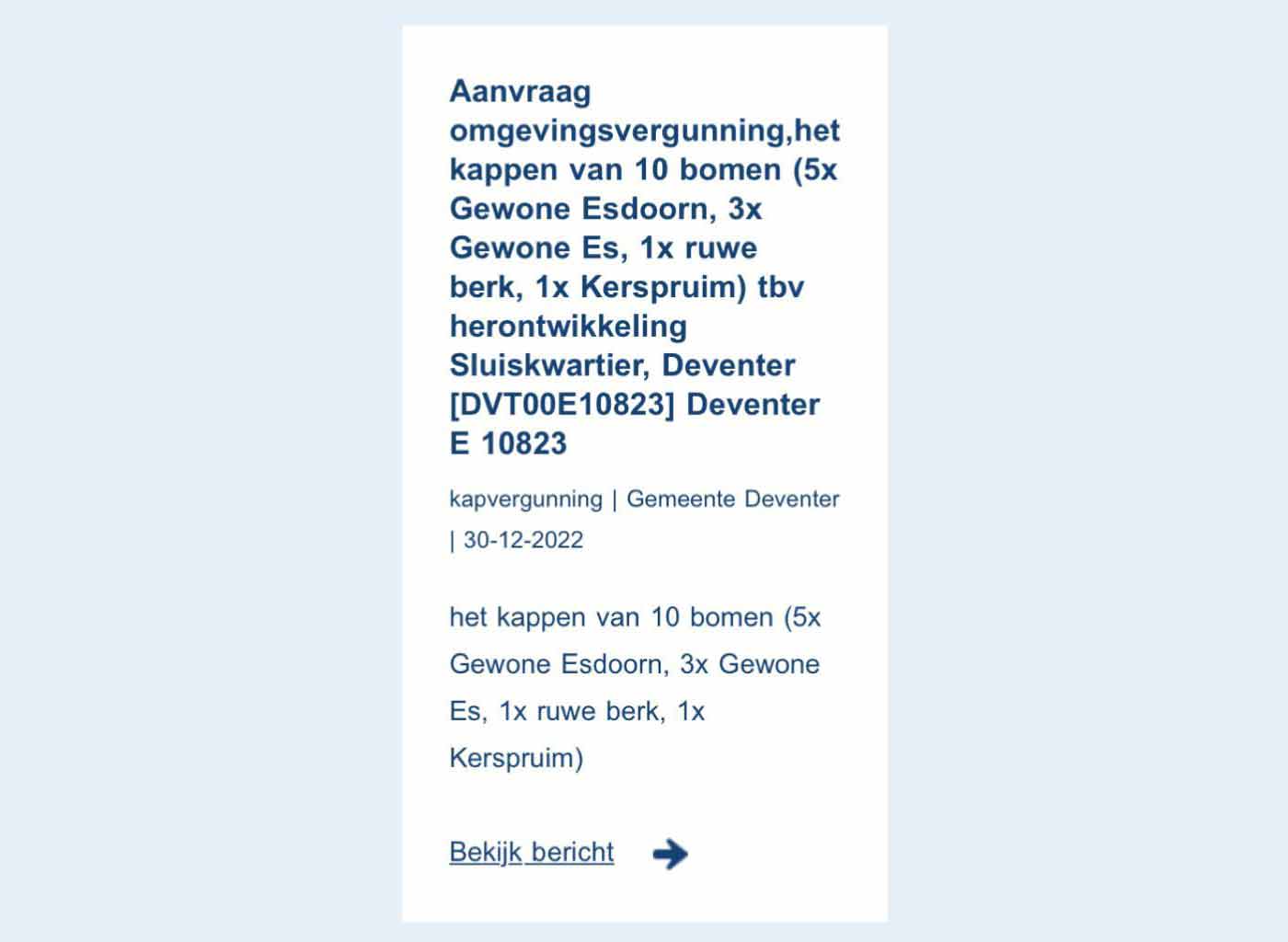 Aanvraag omgevingsvergunning,het kappen van 10 bomen (5x Gewone Esdoorn, 3x Gewone Es, 1x ruwe berk, 1x Kerspruim) tbv herontwikkeling Sluiskwartier, Deventer [DVT00E10823] Deventer E 10823

kapvergunning | Gemeente Deventer | 30-12-2022

het kappen van 10 bomen (5x Gewone Esdoorn, 3x Gewone Es, 1x ruwe berk, 1x Kerspruim)

Bekijk bericht